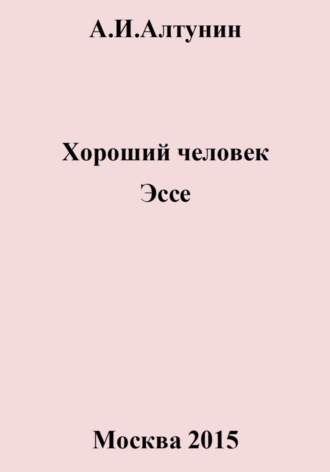 А.И.Алтунин

Хороший человек
Эссе

Москва 2015